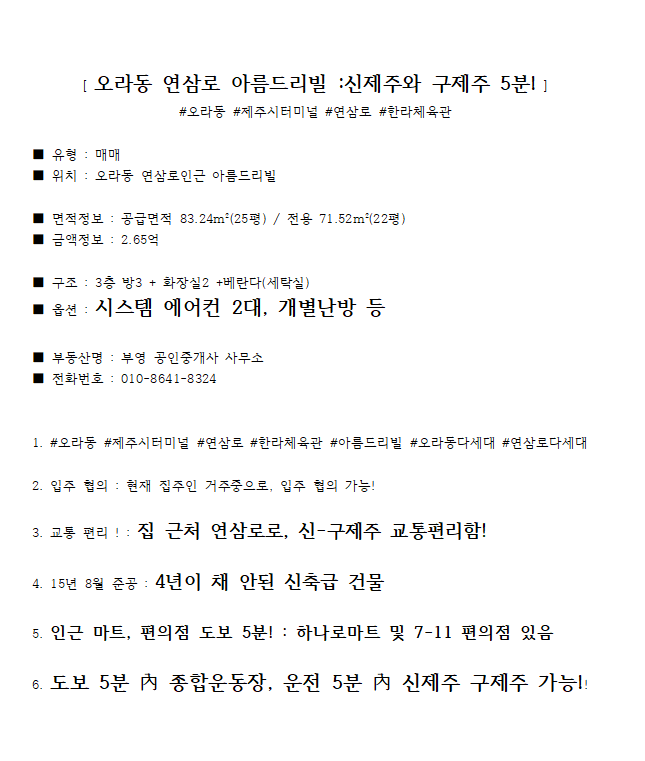 [ 오라동 연삼로 아름드리빌 :신제주와 구제주 5분! ]

#오라동 #제주시터미널 #연삼로 #한라체육관

■ 유형 : 매매
■ 위치 : 오라동 연삼로인근 아름드리빌

■ 면적정보 : 공급면적 83.24m²(25평) / 전용 71.52m²(22평)
■ 금액정보 : 2.65억

■ 구조 : 3층 방3 + 화장실2 +베란다(세탁실)
■ 옵션 : 시스템 에어컨 2대, 개별난방 등

■ 부동산명 : 부영 공인중개사 사무소
■ 전화번호 : 010-8641-8324

1. #오라동 #제주시터미널 #연삼로 #한라체육관 #아름드리빌 #오라동다세대 #연삼로다세대

2. 입주 협의 : 현재 집주인 거주중으로, 입주 협의 가능!

3. 교통 편리 ! : 집 근처 연삼로로, 신-구제주 교통편리함!

4. 15년 8월 준공 : 4년이 채 안된 신축급 건물

5. 인근 마트, 편의점 도보 5분! : 하나로마트 및 7-11 편의점 있음

6. 도보 5분 內 종합운동장, 운전 5분 內 신제주 구제주 가능!!